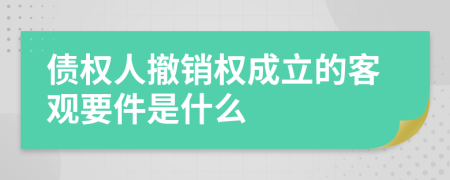 债权人撤销权成立的客观要件是什么